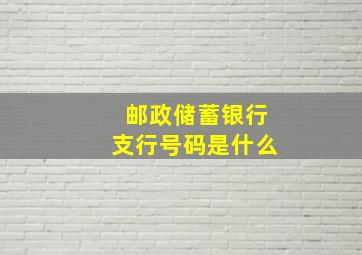 邮政储蓄银行
支行号码是什么